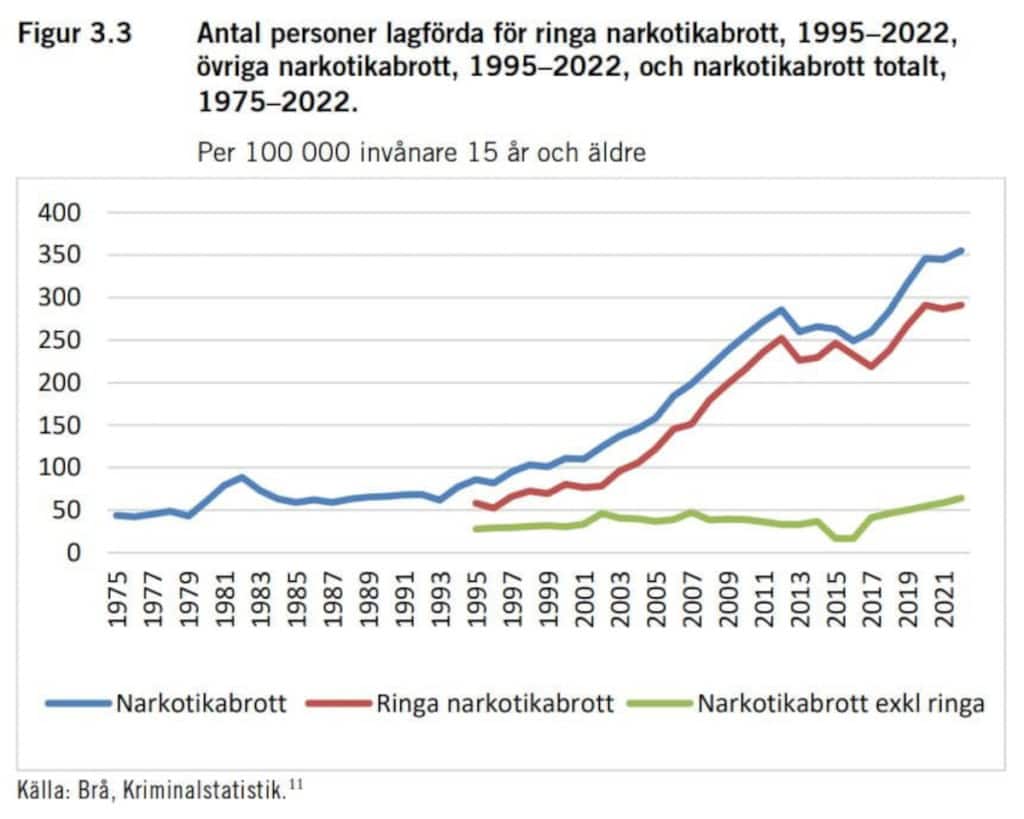 Figur 3.3 Antal personer lagförda för ringa narkotikabrott, 1995–2022, övriga narkotikabrott, 1995–2022, och narkotikabrott totalt, 1975–2022.

Per 100 000 invånare 15 år och äldre

400
350
300
250
200
150
100
50
0

1975 1977 1979 1981 1983 1985 1987 1989 1991 1993 1995 1997 1999 2001 2003 2005 2007 2009 2011 2013 2015 2017 2019 2021

Narkotikabrott Ringa narkotikabrott Narkotikabrott exkl ringa

Källa: Brå, Kriminalstatistik.$^{11}$